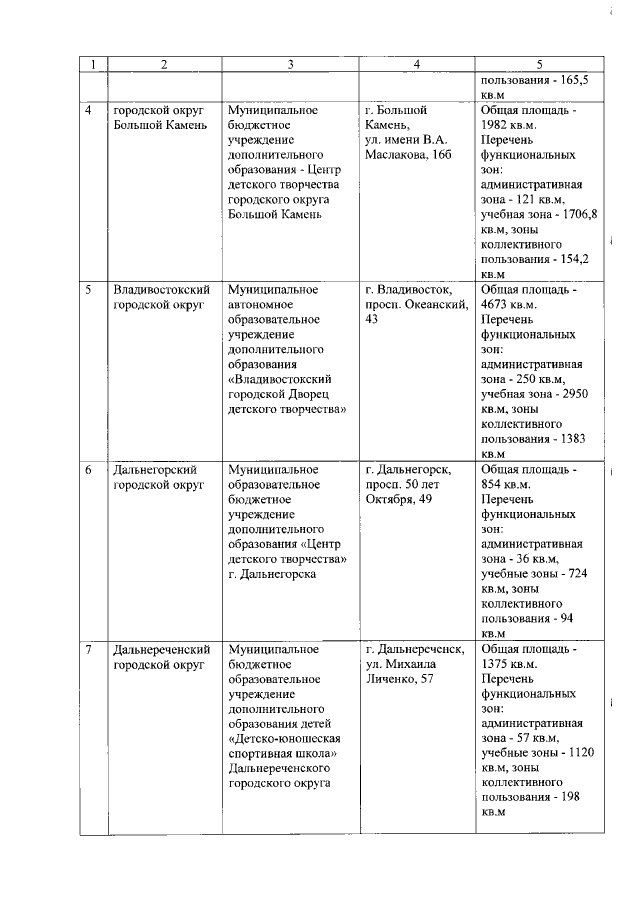 | 1 | 2 | 3 | 4 | 5 |
|---|---|---|---|---|
| | | | | пользования - 165,5 кв.м |
| 4 | городской округ Большой Камень | Муниципальное бюджетное учреждение дополнительного образования - Центр детского творчества городского округа Большой Камень | г. Большой Камень, ул. имени В.А. Маслакова, 16б | Общая площадь - 1982 кв.м. Перечень функциональных зон: административная зона - 121 кв.м, учебная зона - 1706,8 кв.м, зоны коллективного пользования - 154,2 кв.м |
| 5 | Владивостокский городской округ | Муниципальное автономное образовательное учреждение дополнительного образования «Владивостокский городской Дворец детского творчества» | г. Владивосток, просп. Океанский, 43 | Общая площадь - 4673 кв.м. Перечень функциональных зон: административная зона - 250 кв.м, учебная зона - 2950 кв.м, зоны коллективного пользования - 1383 кв.м |
| 6 | Дальнегорский городской округ | Муниципальное образовательное бюджетное учреждение дополнительного образования «Центр детского творчества» г. Дальнегорска | г. Дальнегорск, просп. 50 лет Октября, 49 | Общая площадь - 854 кв.м. Перечень функциональных зон: административная зона - 36 кв.м, учебные зоны - 724 кв.м, зоны коллективного пользования - 94 кв.м |
| 7 | Дальнереченский городской округ | Муниципальное бюджетное образовательное учреждение дополнительного образования детей «Детско-юношеская спортивная школа» Дальнереченского городского округа | г. Дальнереченск, ул. Михаила Личенко, 57 | Общая площадь - 1375 кв.м. Перечень функциональных зон: административная зона - 57 кв.м, учебные зоны - 1120 кв.м, зоны коллективного пользования - 198 кв.м |